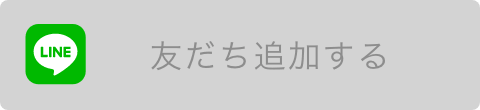 LINE

友だち追加する